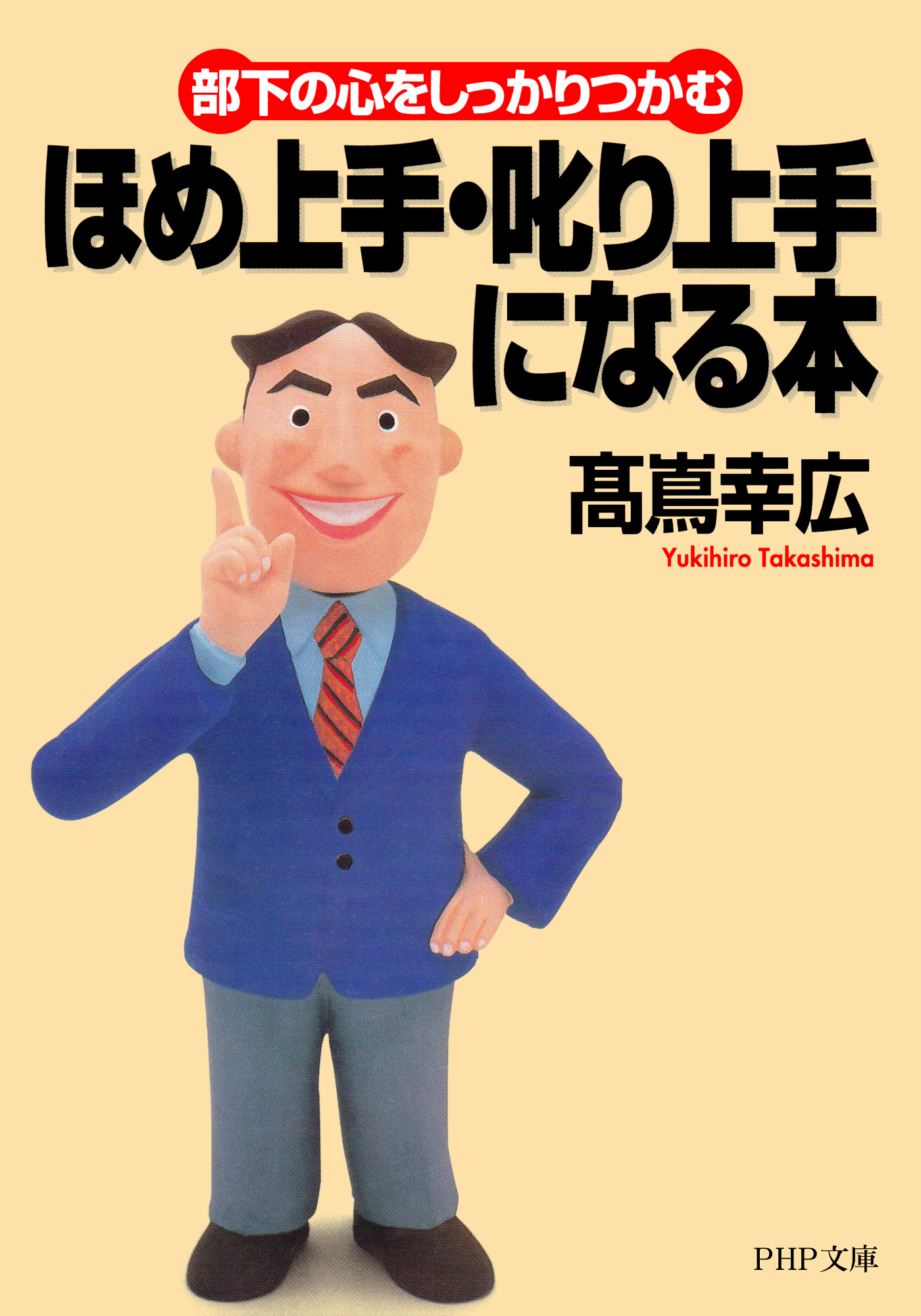 部下の心をしっかりつかむ

ほめ上手・叱り上手になる本

髙嶌幸広
Yukihiro Takashima

PHP文庫